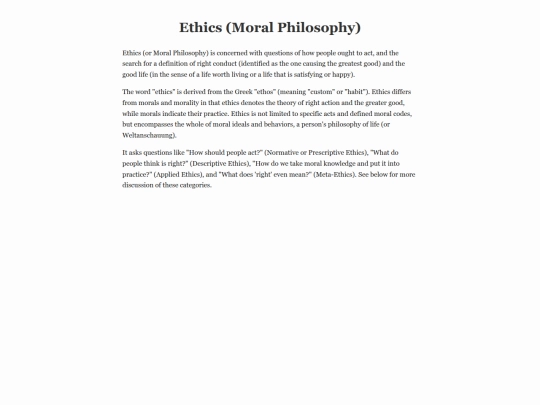 Ethics (Moral Philosophy)

Ethics (or Moral Philosophy) is concerned with questions of how people ought to act, and the search for a definition of right conduct (identified as the one causing the greatest good) and the good life (in the sense of a life worth living or a life that is satisfying or happy).

The word "ethics" is derived from the Greek "ethos" (meaning "custom" or "habit"). Ethics differs from morals and morality in that ethics denotes the theory of right action and the greater good, while morals indicate their practice. Ethics is not limited to specific acts and defined moral codes, but encompasses the whole of moral ideals and behaviors, a person's philosophy of life (or Weltanschauung).

It asks questions like "How should people act?" (Normative or Prescriptive Ethics), "What do people think is right?" (Descriptive Ethics), "How do we take moral knowledge and put it into practice?" (Applied Ethics), and "What does 'right' even mean?" (Meta-Ethics). See below for more discussion of these categories.